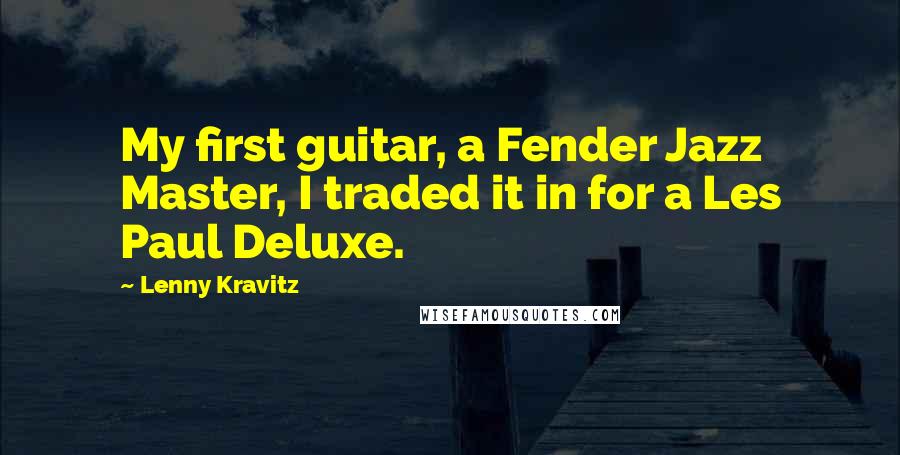 My first guitar, a Fender Jazz Master, I traded it in for a Les Paul Deluxe.

~ Lenny Kravitz

WISEFAMOUSQUOTES.COM